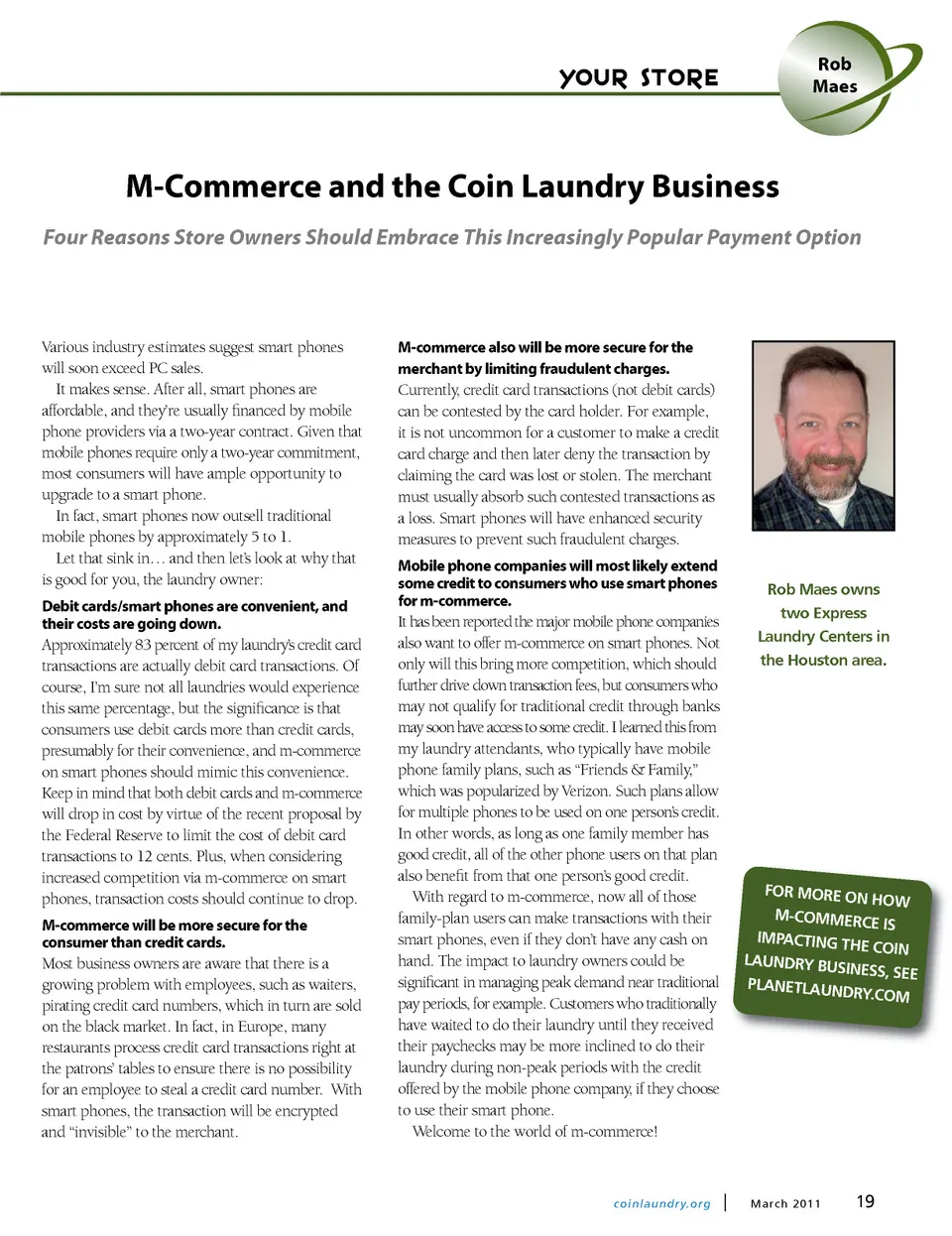 YOUR STORE

Rob Maes

M-Commerce and the Coin Laundry Business

Four Reasons Store Owners Should Embrace This Increasingly Popular Payment Option

Various industry estimates suggest smart phones will soon exceed PC sales.

It makes sense. After all, smart phones are affordable, and they're usually financed by mobile phone providers via a two-year contract. Given that mobile phones require only a two-year commitment, most consumers will have ample opportunity to upgrade to a smart phone.

In fact, smart phones now outsell traditional mobile phones by approximately 5 to 1.

Let that sink in… and then let's look at why that is good for you, the laundry owner:

Debit cards/smart phones are convenient, and their costs are going down.
Approximately 83 percent of my laundry's credit card transactions are actually debit card transactions. Of course, I'm sure not all laundries would experience this same percentage, but the significance is that consumers use debit cards more than credit cards, presumably for their convenience, and m-commerce on smart phones should mimic this convenience. Keep in mind that both debit cards and m-commerce will drop in cost by virtue of the recent proposal by the Federal Reserve to limit the cost of debit card transactions to 12 cents. Plus, when considering increased competition via m-commerce on smart phones, transaction costs should continue to drop.

M-commerce will be more secure for the consumer than credit cards.
Most business owners are aware that there is a growing problem with employees, such as waiters, pirating credit card numbers, which in turn are sold on the black market. In fact, in Europe, many restaurants process credit card transactions right at the patrons' tables to ensure there is no possibility for an employee to steal a credit card number. With smart phones, the transaction will be encrypted and "invisible" to the merchant.

M-commerce also will be more secure for the merchant by limiting fraudulent charges.
Currently, credit card transactions (not debit cards) can be contested by the card holder. For example, it is not uncommon for a customer to make a credit card charge and then later deny the transaction by claiming the card was lost or stolen. The merchant must usually absorb such contested transactions as a loss. Smart phones will have enhanced security measures to prevent such fraudulent charges.

Mobile phone companies will most likely extend some credit to consumers who use smart phones for m-commerce.
It has been reported the major mobile phone companies also want to offer m-commerce on smart phones. Not only will this bring more competition, which should further drive down transaction fees, but consumers who may not qualify for traditional credit through banks may soon have access to some credit. I learned this from my laundry attendants, who typically have mobile phone family plans, such as "Friends & Family," which was popularized by Verizon. Such plans allow for multiple phones to be used on one person's credit. In other words, as long as one family member has good credit, all of the other phone users on that plan also benefit from that one person's good credit.

With regard to m-commerce, now all of those family-plan users can make transactions with their smart phones, even if they don't have any cash on hand. The impact to laundry owners could be significant in managing peak demand near traditional pay periods, for example. Customers who traditionally have waited to do their laundry until they received their paychecks may be more inclined to do their laundry during non-peak periods with the credit offered by the mobile phone company, if they choose to use their smart phone.

Welcome to the world of m-commerce!

Rob Maes owns two Express Laundry Centers in the Houston area.

FOR MORE ON HOW M-COMMERCE IS IMPACTING THE COIN LAUNDRY BUSINESS, SEE PLANETLAUNDRY.COM

coinlaundry.org | March 2011 19